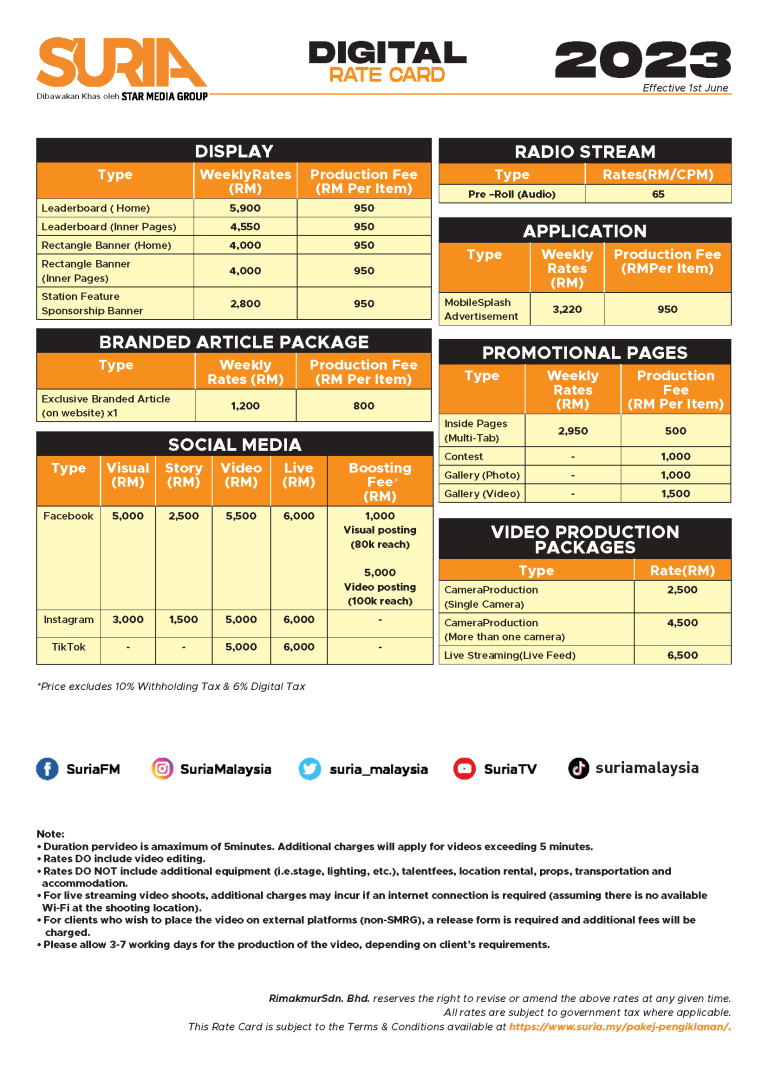 SURIA
Dibawakan Khas oleh STAR MEDIA GROUP

DIGITAL
RATE CARD

2023
Effective 1st June

DISPLAY

| Type | WeeklyRates (RM) | Production Fee (RM Per Item) |
|---|---|---|
| Leaderboard ( Home) | 5,900 | 950 |
| Leaderboard (Inner Pages) | 4,550 | 950 |
| Rectangle Banner (Home) | 4,000 | 950 |
| Rectangle Banner (Inner Pages) | 4,000 | 950 |
| Station Feature Sponsorship Banner | 2,800 | 950 |

BRANDED ARTICLE PACKAGE

| Type | Weekly Rates (RM) | Production Fee (RM Per Item) |
|---|---|---|
| Exclusive Branded Article (on website) x1 | 1,200 | 800 |

SOCIAL MEDIA

| Type | Visual (RM) | Story (RM) | Video (RM) | Live (RM) | Boosting Fee* (RM) |
|---|---|---|---|---|---|
| Facebook | 5,000 | 2,500 | 5,500 | 6,000 | 1,000 Visual posting (80k reach) 5,000 Video posting (100k reach) |
| Instagram | 3,000 | 1,500 | 5,000 | 6,000 | - |
| TikTok | - | - | 5,000 | 6,000 | - |

*Price excludes 10% Withholding Tax & 6% Digital Tax

RADIO STREAM

| Type | Rates(RM/CPM) |
|---|---|
| Pre –Roll (Audio) | 65 |

APPLICATION

| Type | Weekly Rates (RM) | Production Fee (RMPer Item) |
|---|---|---|
| MobileSplash Advertisement | 3,220 | 950 |

PROMOTIONAL PAGES

| Type | Weekly Rates (RM) | Production Fee (RM Per Item) |
|---|---|---|
| Inside Pages (Multi-Tab) | 2,950 | 500 |
| Contest | - | 1,000 |
| Gallery (Photo) | - | 1,000 |
| Gallery (Video) | - | 1,500 |

VIDEO PRODUCTION PACKAGES

| Type | Rate(RM) |
|---|---|
| CameraProduction (Single Camera) | 2,500 |
| CameraProduction (More than one camera) | 4,500 |
| Live Streaming(Live Feed) | 6,500 |

SuriaFM SuriaMalaysia suria_malaysia SuriaTV suriamalaysia

Note:
• Duration pervideo is amaximum of 5minutes. Additional charges will apply for videos exceeding 5 minutes.
• Rates DO include video editing.
• Rates DO NOT include additional equipment (i.e.stage, lighting, etc.), talentfees, location rental, props, transportation and accommodation.
• For live streaming video shoots, additional charges may incur if an internet connection is required (assuming there is no available Wi-Fi at the shooting location).
• For clients who wish to place the video on external platforms (non-SMRG), a release form is required and additional fees will be charged.
• Please allow 3-7 working days for the production of the video, depending on client's requirements.

RimakmurSdn. Bhd. reserves the right to revise or amend the above rates at any given time.
All rates are subject to government tax where applicable.
This Rate Card is subject to the Terms & Conditions available at https://www.suria.my/pakej-pengiklanan/.